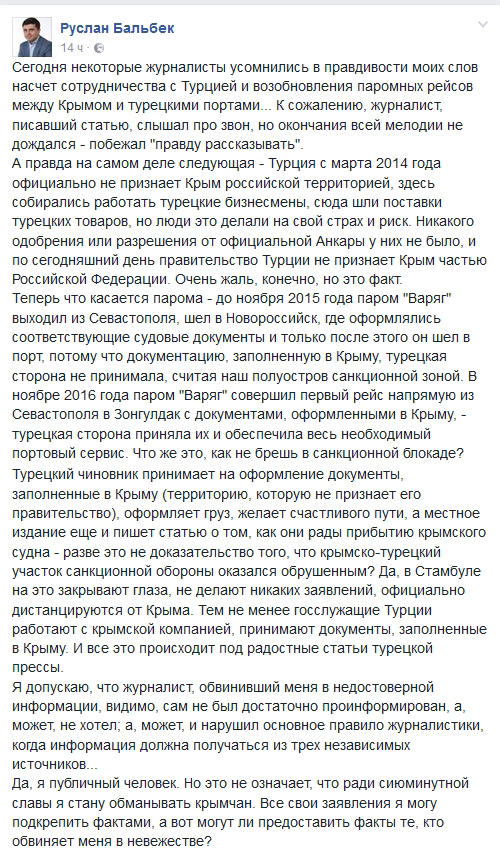 Руслан Бальбек
14 ч

Сегодня некоторые журналисты усомнились в правдивости моих слов насчет сотрудничества с Турцией и возобновления паромных рейсов между Крымом и турецкими портами... К сожалению, журналист, писавший статью, слышал про звон, но окончания всей мелодии не дождался - побежал "правду рассказывать".
А правда на самом деле следующая - Турция с марта 2014 года официально не признает Крым российской территорией, здесь собирались работать турецкие бизнесмены, сюда шли поставки турецких товаров, но люди это делали на свой страх и риск. Никакого одобрения или разрешения от официальной Анкары у них не было, и по сегодняшний день правительство Турции не признает Крым частью Российской Федерации. Очень жаль, конечно, но это факт.
Теперь что касается парома - до ноября 2015 года паром "Варяг" выходил из Севастополя, шел в Новороссийск, где оформлялись соответствующие судовые документы и только после этого он шел в порт, потому что документацию, заполненную в Крыму, турецкая сторона не принимала, считая наш полуостров санкционной зоной. В ноябре 2016 года паром "Варяг" совершил первый рейс напрямую из Севастополя в Зонгулдак с документами, оформленными в Крыму, - турецкая сторона приняла их и обеспечила весь необходимый портовый сервис. Что же это, как не брешь в санкционной блокаде?
Турецкий чиновник принимает на оформление документы, заполненные в Крыму (территорию, которую не признает его правительство), оформляет груз, желает счастливого пути, а местное издание еще и пишет статью о том, как они рады прибытию крымского судна - разве это не доказательство того, что крымско-турецкий участок санкционной обороны оказался обрушенным? Да, в Стамбуле на это закрывают глаза, не делают никаких заявлений, официально дистанцируются от Крыма. Тем не менее госслужащие Турции работают с крымской компанией, принимают документы, заполненные в Крыму. И все это происходит под радостные статьи турецкой прессы.
Я допускаю, что журналист, обвинивший меня в недостоверной информации, видимо, сам не был достаточно проинформирован, а, может, не хотел; а, может, и нарушил основное правило журналистики, когда информация должна получаться из трех независимых источников...
Да, я публичный человек. Но это не означает, что ради сиюминутной славы я стану обманывать крымчан. Все свои заявления я могу подкрепить фактами, а вот могут ли предоставить факты те, кто обвиняет меня в невежестве?